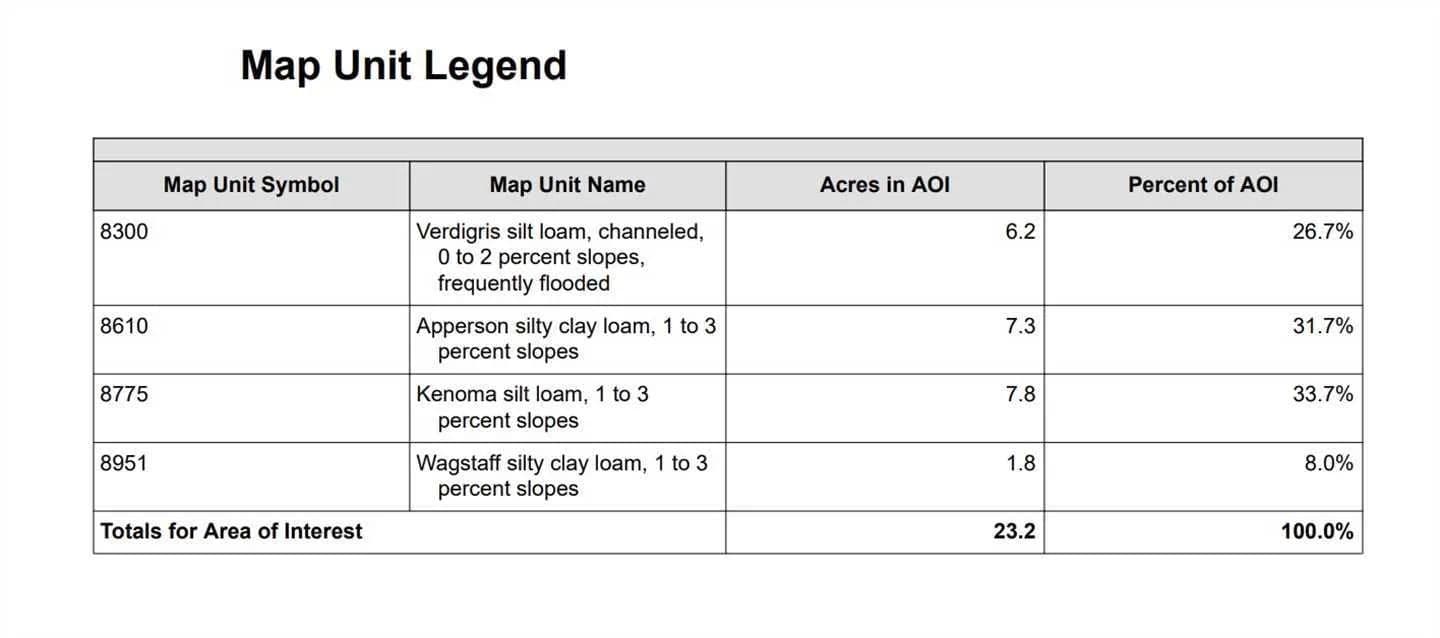 Map Unit Legend

| Map Unit Symbol | Map Unit Name | Acres in AOI | Percent of AOI |
|---|---|---|---|
| 8300 | Verdigris silt loam, channeled, 0 to 2 percent slopes, frequently flooded | 6.2 | 26.7% |
| 8610 | Apperson silty clay loam, 1 to 3 percent slopes | 7.3 | 31.7% |
| 8775 | Kenoma silt loam, 1 to 3 percent slopes | 7.8 | 33.7% |
| 8951 | Wagstaff silty clay loam, 1 to 3 percent slopes | 1.8 | 8.0% |
| Totals for Area of Interest | | 23.2 | 100.0% |